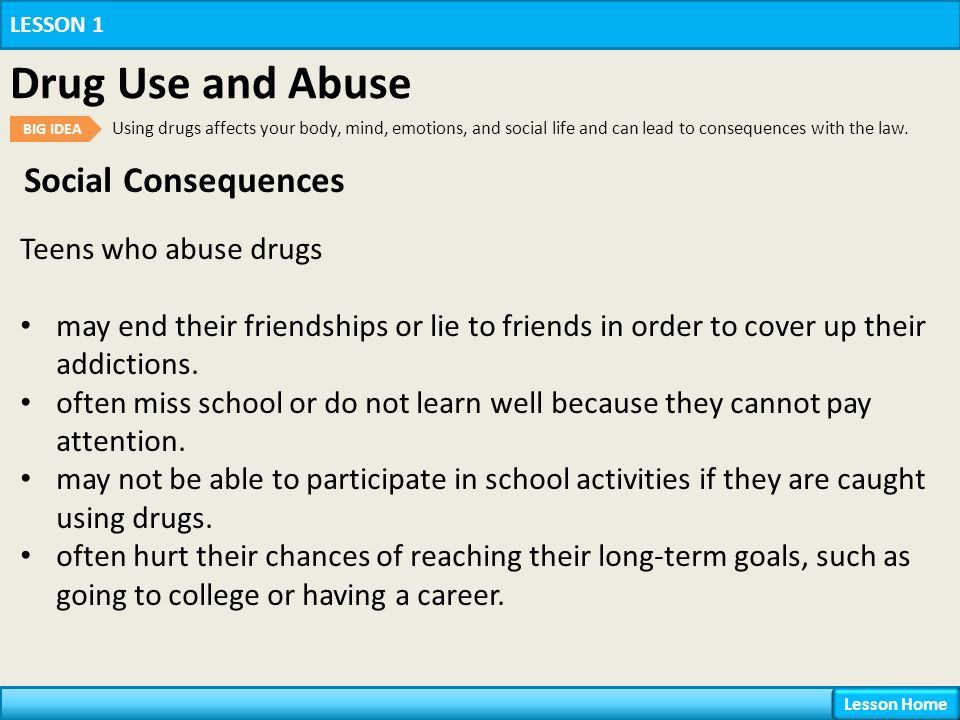 LESSON 1

Drug Use and Abuse

BIG IDEA Using drugs affects your body, mind, emotions, and social life and can lead to consequences with the law.

Social Consequences

Teens who abuse drugs

• may end their friendships or lie to friends in order to cover up their addictions.
• often miss school or do not learn well because they cannot pay attention.
• may not be able to participate in school activities if they are caught using drugs.
• often hurt their chances of reaching their long-term goals, such as going to college or having a career.

Lesson Home